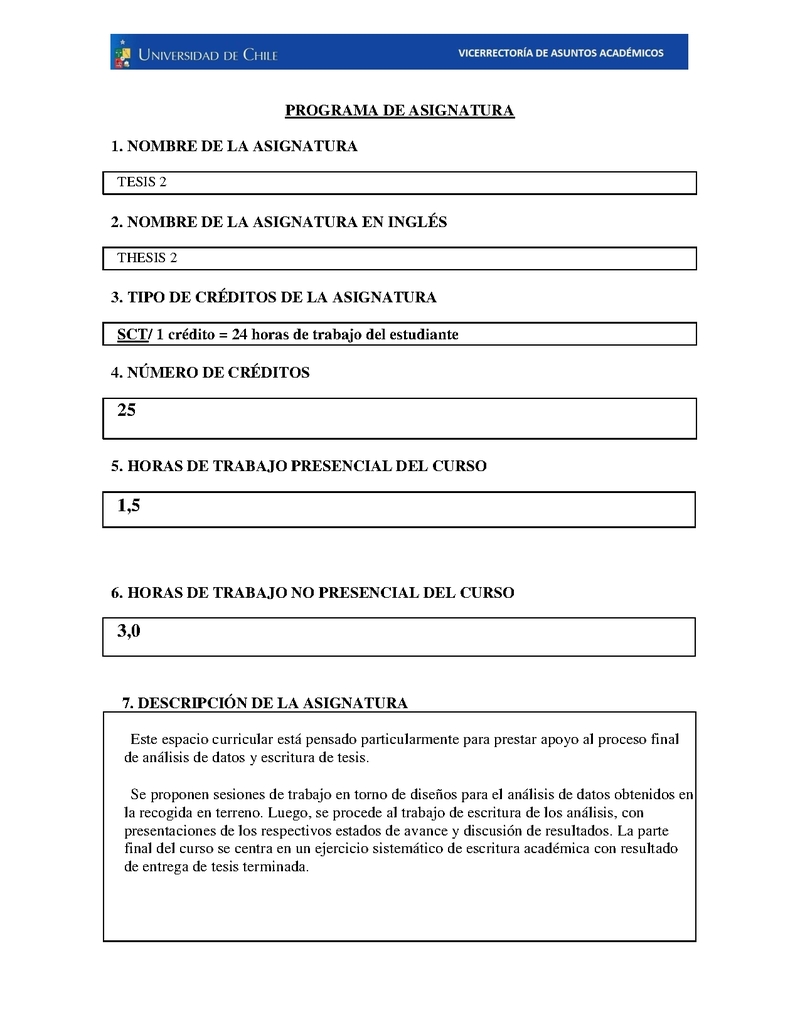 UNIVERSIDAD DE CHILE

VICERRECTORÍA DE ASUNTOS ACADÉMICOS

PROGRAMA DE ASIGNATURA

1. NOMBRE DE LA ASIGNATURA

TESIS 2

2. NOMBRE DE LA ASIGNATURA EN INGLÉS

THESIS 2

3. TIPO DE CRÉDITOS DE LA ASIGNATURA

SCT/ 1 crédito = 24 horas de trabajo del estudiante

4. NÚMERO DE CRÉDITOS

25

5. HORAS DE TRABAJO PRESENCIAL DEL CURSO

1,5

6. HORAS DE TRABAJO NO PRESENCIAL DEL CURSO

3,0

7. DESCRIPCIÓN DE LA ASIGNATURA

Este espacio curricular está pensado particularmente para prestar apoyo al proceso final de análisis de datos y escritura de tesis.

Se proponen sesiones de trabajo en torno de diseños para el análisis de datos obtenidos en la recogida en terreno. Luego, se procede al trabajo de escritura de los análisis, con presentaciones de los respectivos estados de avance y discusión de resultados. La parte final del curso se centra en un ejercicio sistemático de escritura académica con resultado de entrega de tesis terminada.